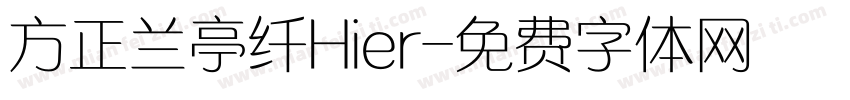 方正兰亭纤Hier-免费字体网